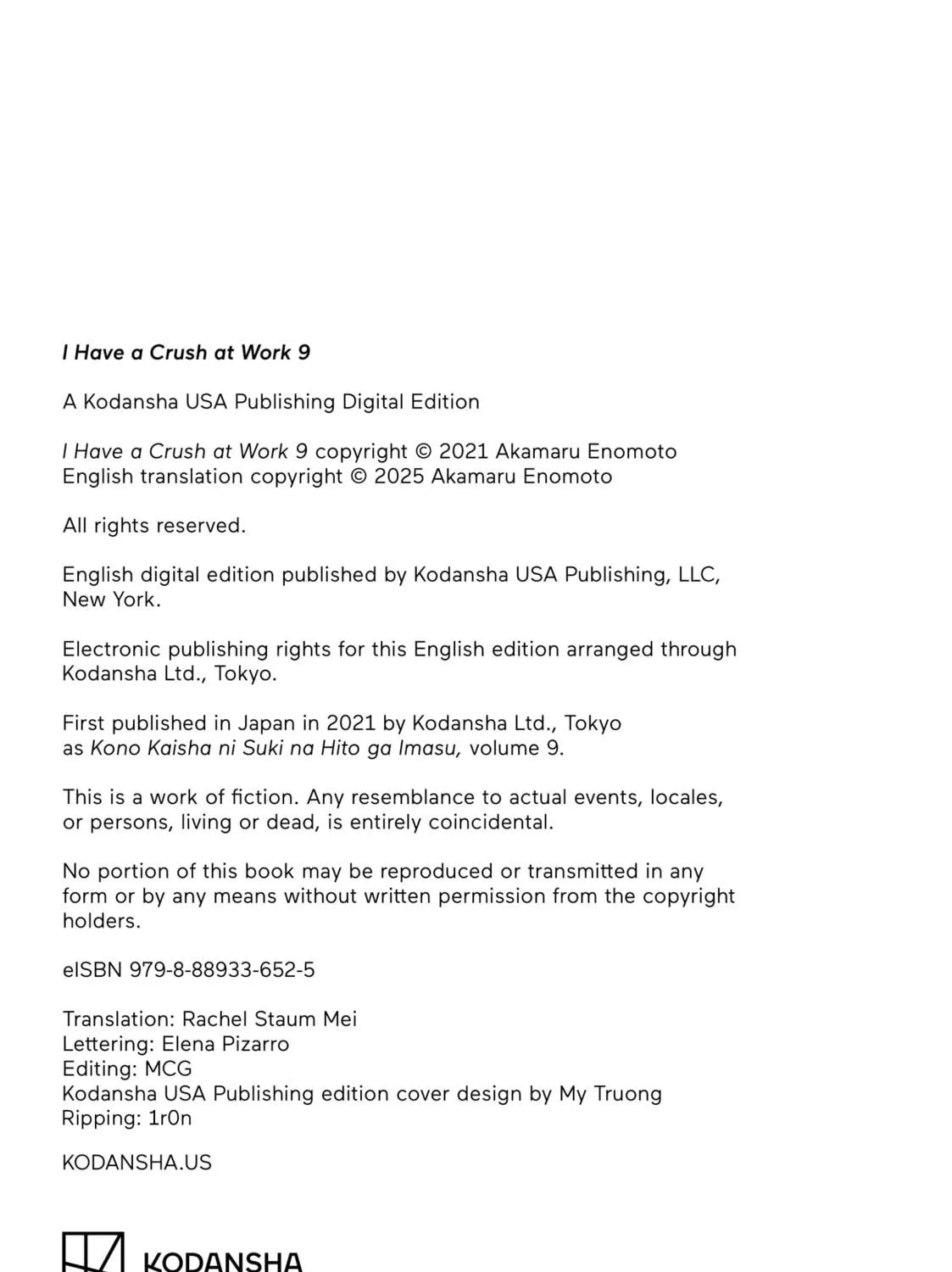 I Have a Crush at Work 9

A Kodansha USA Publishing Digital Edition

I Have a Crush at Work 9 copyright © 2021 Akamaru Enomoto
English translation copyright © 2025 Akamaru Enomoto

All rights reserved.

English digital edition published by Kodansha USA Publishing, LLC, New York.

Electronic publishing rights for this English edition arranged through Kodansha Ltd., Tokyo.

First published in Japan in 2021 by Kodansha Ltd., Tokyo as Kono Kaisha ni Suki na Hito ga Imasu, volume 9.

This is a work of fiction. Any resemblance to actual events, locales, or persons, living or dead, is entirely coincidental.

No portion of this book may be reproduced or transmitted in any form or by any means without written permission from the copyright holders.

eISBN 979-8-88933-652-5

Translation: Rachel Staum Mei
Lettering: Elena Pizarro
Editing: MCG
Kodansha USA Publishing edition cover design by My Truong
Ripping: 1r0n

KODANSHA.US

KODANSHA